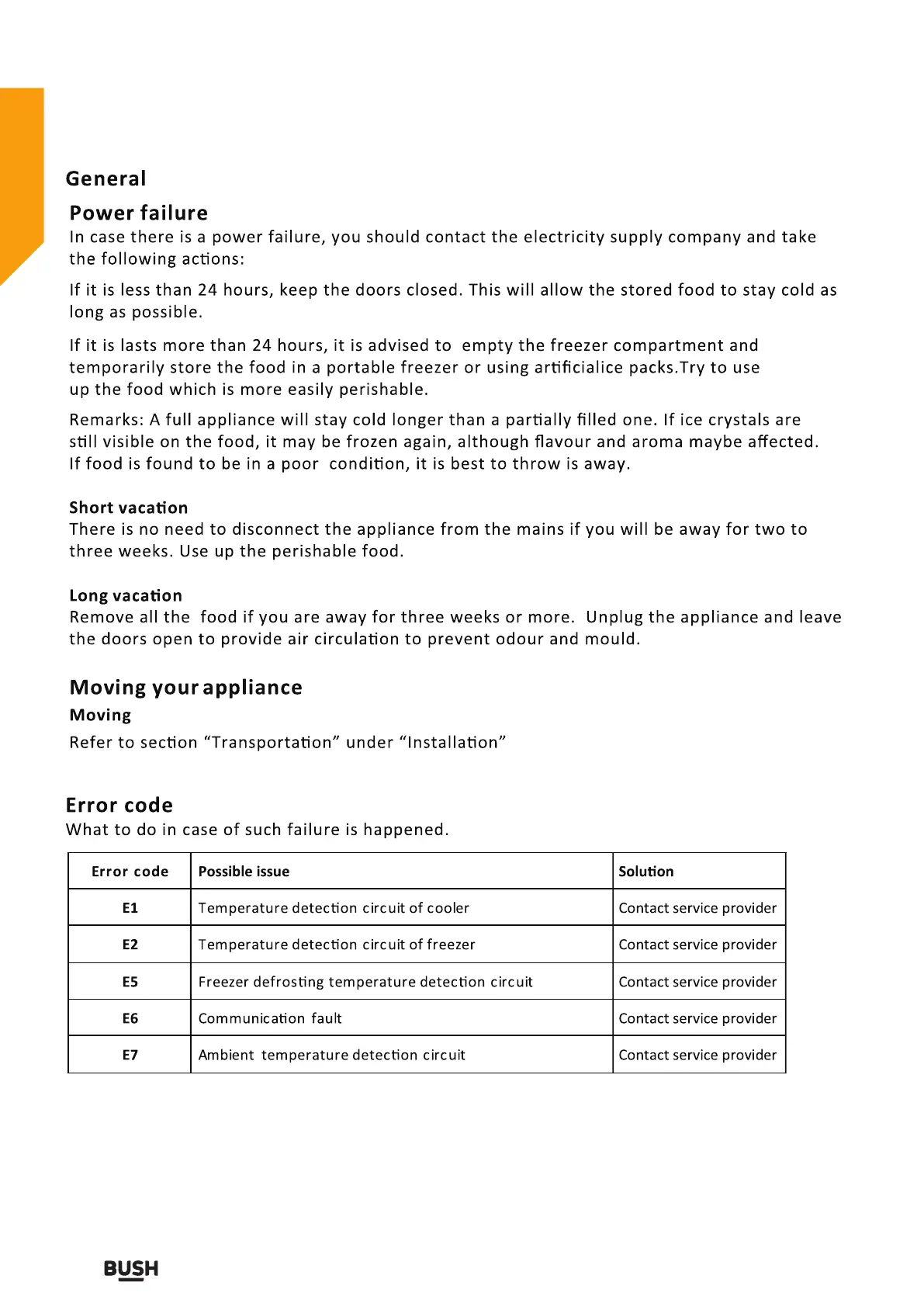 General

Power failure

In case there is a power failure, you should contact the electricity supply company and take the following actions:

If it is less than 24 hours, keep the doors closed. This will allow the stored food to stay cold as long as possible.

If it is lasts more than 24 hours, it is advised to empty the freezer compartment and temporarily store the food in a portable freezer or using artificialice packs.Try to use up the food which is more easily perishable.

Remarks: A full appliance will stay cold longer than a partially filled one. If ice crystals are still visible on the food, it may be frozen again, although flavour and aroma maybe affected. If food is found to be in a poor condition, it is best to throw is away.

Short vacation

There is no need to disconnect the appliance from the mains if you will be away for two to three weeks. Use up the perishable food.

Long vacation

Remove all the food if you are away for three weeks or more. Unplug the appliance and leave the doors open to provide air circulation to prevent odour and mould.

Moving your appliance

Moving

Refer to section “Transportation” under “Installation”

Error code

What to do in case of such failure is happened.

| Error code | Possible issue | Solution |
|---|---|---|
| E1 | Temperature detection circuit of cooler | Contact service provider |
| E2 | Temperature detection circuit of freezer | Contact service provider |
| E5 | Freezer defrosting temperature detection circuit | Contact service provider |
| E6 | Communication fault | Contact service provider |
| E7 | Ambient temperature detection circuit | Contact service provider |

BUSH